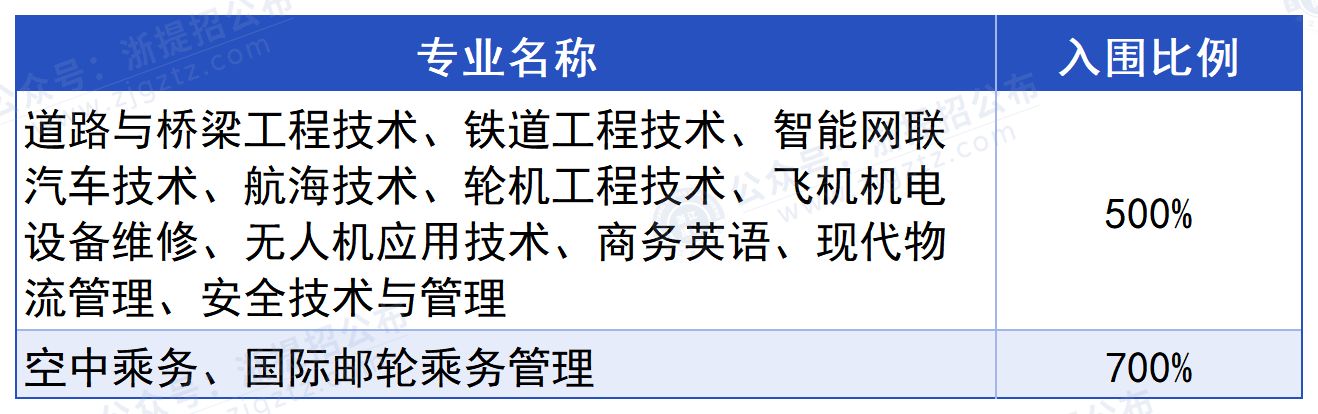 | 专业名称 | 入围比例 |
|---|---|
| 道路与桥梁工程技术、铁道工程技术、智能网联汽车技术、航海技术、轮机工程技术、飞机机电设备维修、无人机应用技术、商务英语、现代物流管理、安全技术与管理 | 500% |
| 空中乘务、国际邮轮乘务管理 | 700% |

公众号：浙提招公布 www.zjgztz.com